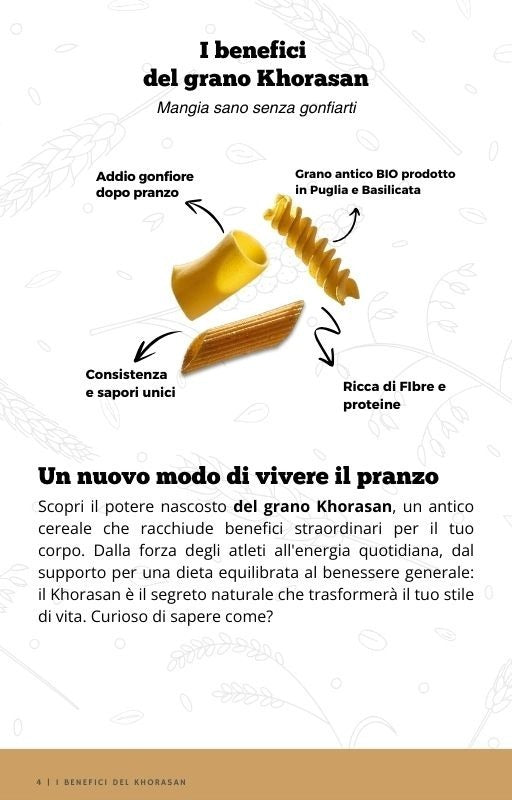 I benefici
del grano Khorasan

Mangia sano senza gonfiarti

Addio gonfiore dopo pranzo

Grano antico BIO prodotto in Puglia e Basilicata

Consistenza e sapori unici

Ricca di FIbre e proteine

Un nuovo modo di vivere il pranzo

Scopri il potere nascosto del grano Khorasan, un antico cereale che racchiude benefici straordinari per il tuo corpo. Dalla forza degli atleti all'energia quotidiana, dal supporto per una dieta equilibrata al benessere generale: il Khorasan è il segreto naturale che trasformerà il tuo stile di vita. Curioso di sapere come?

4 | I BENEFICI DEL KHORASAN